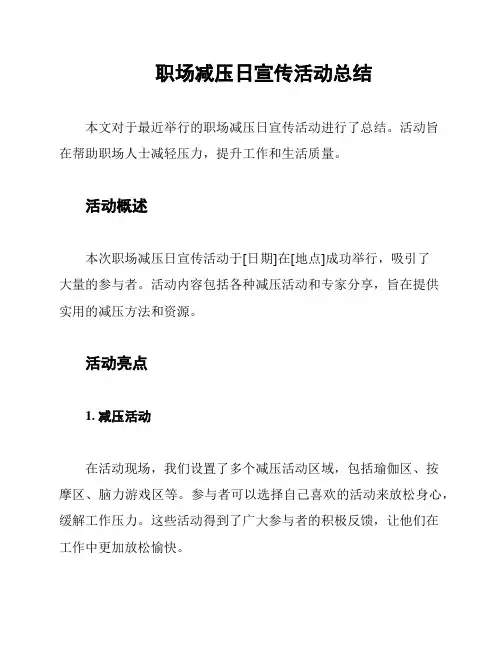 职场减压日宣传活动总结

本文对于最近举行的职场减压日宣传活动进行了总结。活动旨在帮助职场人士减轻压力，提升工作和生活质量。

活动概述

本次职场减压日宣传活动于[日期]在[地点]成功举行，吸引了大量的参与者。活动内容包括各种减压活动和专家分享，旨在提供实用的减压方法和资源。

活动亮点

1. 减压活动

在活动现场，我们设置了多个减压活动区域，包括瑜伽区、按摩区、脑力游戏区等。参与者可以选择自己喜欢的活动来放松身心，缓解工作压力。这些活动得到了广大参与者的积极反馈，让他们在工作中更加放松愉快。